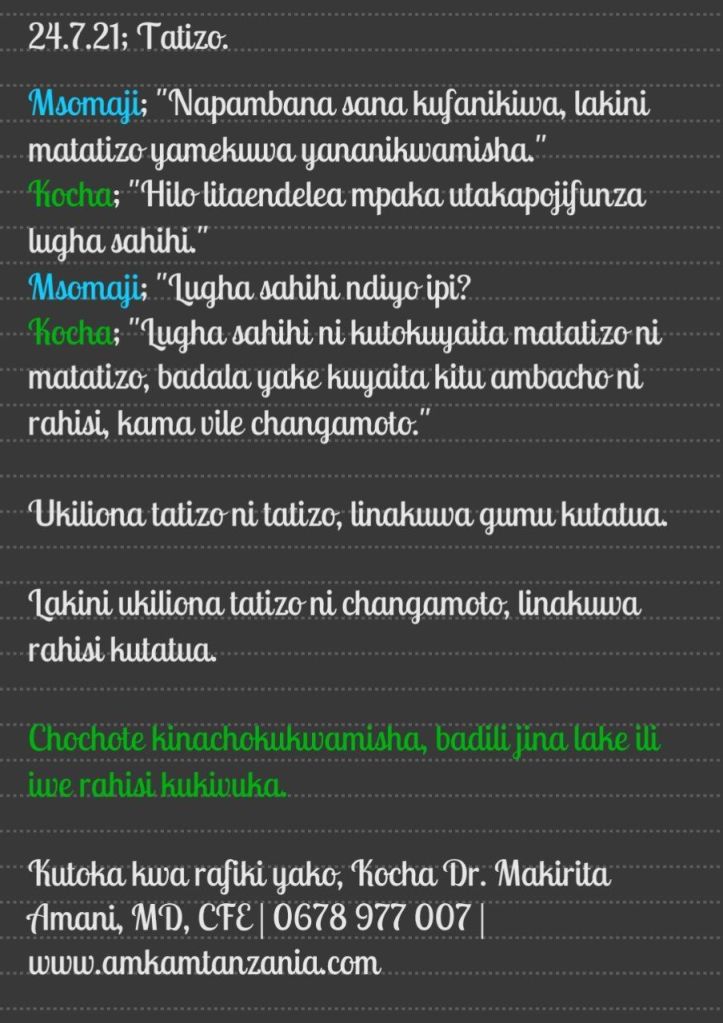 24.7.21; Tatizo.

Msomaji; "Napambana sana kufanikiwa, lakini matatizo yamekuwa yananikwamisha."
Kocha; "Hilo litaendelea mpaka utakapojifunza lugha sahihi."
Msomaji; "Lugha sahihi ndiyo ipi?
Kocha; "Lugha sahihi ni kutokuyaita matatizo ni matatizo, badala yake kuyaita kitu ambacho ni rahisi, kama vile changamoto."

Ukiliona tatizo ni tatizo, linakuwa gumu kutatua.

Lakini ukiliona tatizo ni changamoto, linakuwa rahisi kutatua.

Chochote kinachokukwamisha, badili jina lake ili iwe rahisi kukivuka.

Kutoka kwa rafiki yako, Kocha Dr. Makirita Amani, MD, CFE | 0678 977 007 | www.amkamtanzania.com